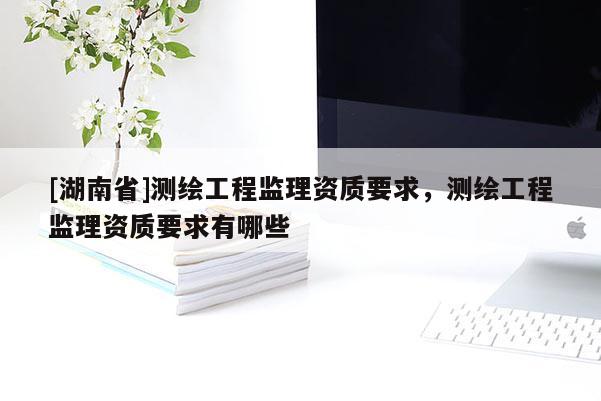 [湖南省]测绘工程监理资质要求，测绘工程监理资质要求有哪些